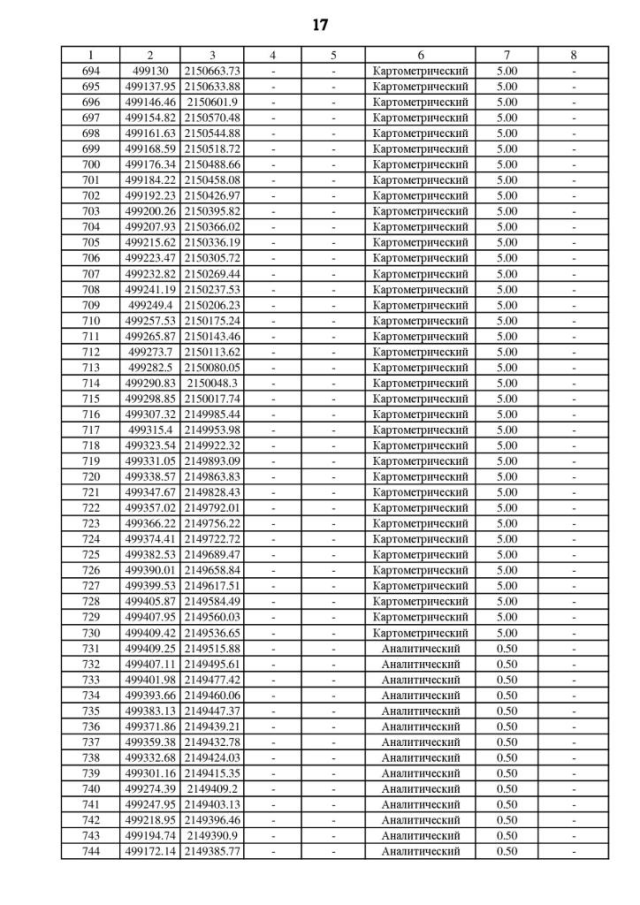 17

| 1 | 2 | 3 | 4 | 5 | 6 | 7 | 8 |
|---|---|---|---|---|---|---|---|
| 694 | 499130 | 2150663.73 | - | - | Картометрический | 5.00 | - |
| 695 | 499137.95 | 2150633.88 | - | - | Картометрический | 5.00 | - |
| 696 | 499146.46 | 2150601.9 | - | - | Картометрический | 5.00 | - |
| 697 | 499154.82 | 2150570.48 | - | - | Картометрический | 5.00 | - |
| 698 | 499161.63 | 2150544.88 | - | - | Картометрический | 5.00 | - |
| 699 | 499168.59 | 2150518.72 | - | - | Картометрический | 5.00 | - |
| 700 | 499176.34 | 2150488.66 | - | - | Картометрический | 5.00 | - |
| 701 | 499184.22 | 2150458.08 | - | - | Картометрический | 5.00 | - |
| 702 | 499192.23 | 2150426.97 | - | - | Картометрический | 5.00 | - |
| 703 | 499200.26 | 2150395.82 | - | - | Картометрический | 5.00 | - |
| 704 | 499207.93 | 2150366.02 | - | - | Картометрический | 5.00 | - |
| 705 | 499215.62 | 2150336.19 | - | - | Картометрический | 5.00 | - |
| 706 | 499223.47 | 2150305.72 | - | - | Картометрический | 5.00 | - |
| 707 | 499232.82 | 2150269.44 | - | - | Картометрический | 5.00 | - |
| 708 | 499241.19 | 2150237.53 | - | - | Картометрический | 5.00 | - |
| 709 | 499249.4 | 2150206.23 | - | - | Картометрический | 5.00 | - |
| 710 | 499257.53 | 2150175.24 | - | - | Картометрический | 5.00 | - |
| 711 | 499265.87 | 2150143.46 | - | - | Картометрический | 5.00 | - |
| 712 | 499273.7 | 2150113.62 | - | - | Картометрический | 5.00 | - |
| 713 | 499282.5 | 2150080.05 | - | - | Картометрический | 5.00 | - |
| 714 | 499290.83 | 2150048.3 | - | - | Картометрический | 5.00 | - |
| 715 | 499298.85 | 2150017.74 | - | - | Картометрический | 5.00 | - |
| 716 | 499307.32 | 2149985.44 | - | - | Картометрический | 5.00 | - |
| 717 | 499315.4 | 2149953.98 | - | - | Картометрический | 5.00 | - |
| 718 | 499323.54 | 2149922.32 | - | - | Картометрический | 5.00 | - |
| 719 | 499331.05 | 2149893.09 | - | - | Картометрический | 5.00 | - |
| 720 | 499338.57 | 2149863.83 | - | - | Картометрический | 5.00 | - |
| 721 | 499347.67 | 2149828.43 | - | - | Картометрический | 5.00 | - |
| 722 | 499357.02 | 2149792.01 | - | - | Картометрический | 5.00 | - |
| 723 | 499366.22 | 2149756.22 | - | - | Картометрический | 5.00 | - |
| 724 | 499374.41 | 2149722.72 | - | - | Картометрический | 5.00 | - |
| 725 | 499382.53 | 2149689.47 | - | - | Картометрический | 5.00 | - |
| 726 | 499390.01 | 2149658.84 | - | - | Картометрический | 5.00 | - |
| 727 | 499399.53 | 2149617.51 | - | - | Картометрический | 5.00 | - |
| 728 | 499405.87 | 2149584.49 | - | - | Картометрический | 5.00 | - |
| 729 | 499407.95 | 2149560.03 | - | - | Картометрический | 5.00 | - |
| 730 | 499409.42 | 2149536.65 | - | - | Картометрический | 5.00 | - |
| 731 | 499409.25 | 2149515.88 | - | - | Аналитический | 0.50 | - |
| 732 | 499407.11 | 2149495.61 | - | - | Аналитический | 0.50 | - |
| 733 | 499401.98 | 2149477.42 | - | - | Аналитический | 0.50 | - |
| 734 | 499393.66 | 2149460.06 | - | - | Аналитический | 0.50 | - |
| 735 | 499383.13 | 2149447.37 | - | - | Аналитический | 0.50 | - |
| 736 | 499371.86 | 2149439.21 | - | - | Аналитический | 0.50 | - |
| 737 | 499359.38 | 2149432.78 | - | - | Аналитический | 0.50 | - |
| 738 | 499332.68 | 2149424.03 | - | - | Аналитический | 0.50 | - |
| 739 | 499301.16 | 2149415.35 | - | - | Аналитический | 0.50 | - |
| 740 | 499274.39 | 2149409.2 | - | - | Аналитический | 0.50 | - |
| 741 | 499247.95 | 2149403.13 | - | - | Аналитический | 0.50 | - |
| 742 | 499218.95 | 2149396.46 | - | - | Аналитический | 0.50 | - |
| 743 | 499194.74 | 2149390.9 | - | - | Аналитический | 0.50 | - |
| 744 | 499172.14 | 2149385.77 | - | - | Аналитический | 0.50 | - |